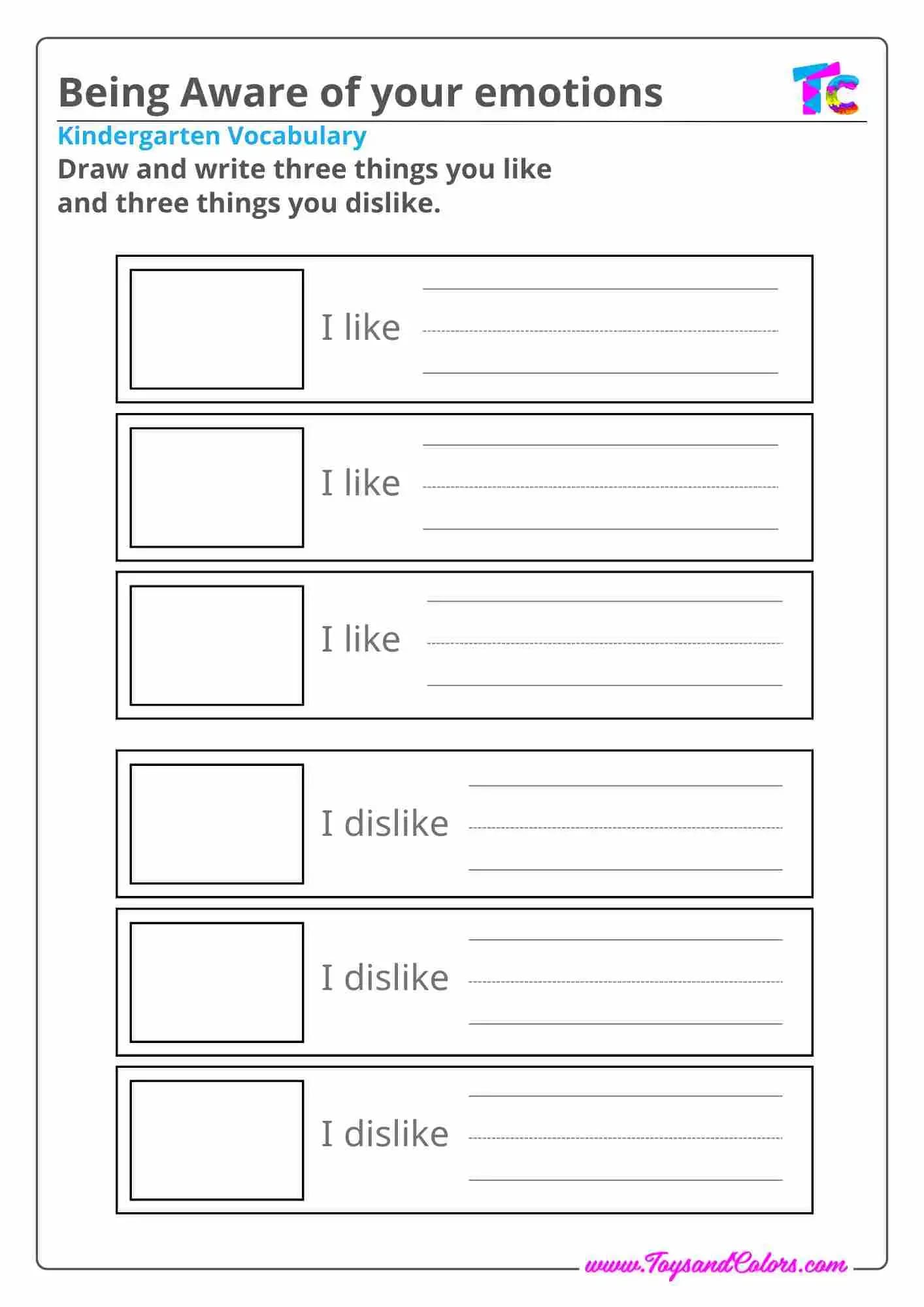 Being Aware of your emotions

TC

Kindergarten Vocabulary

Draw and write three things you like and three things you dislike.

I like

I like

I like

I dislike

I dislike

I dislike

www.ToysandColors.com